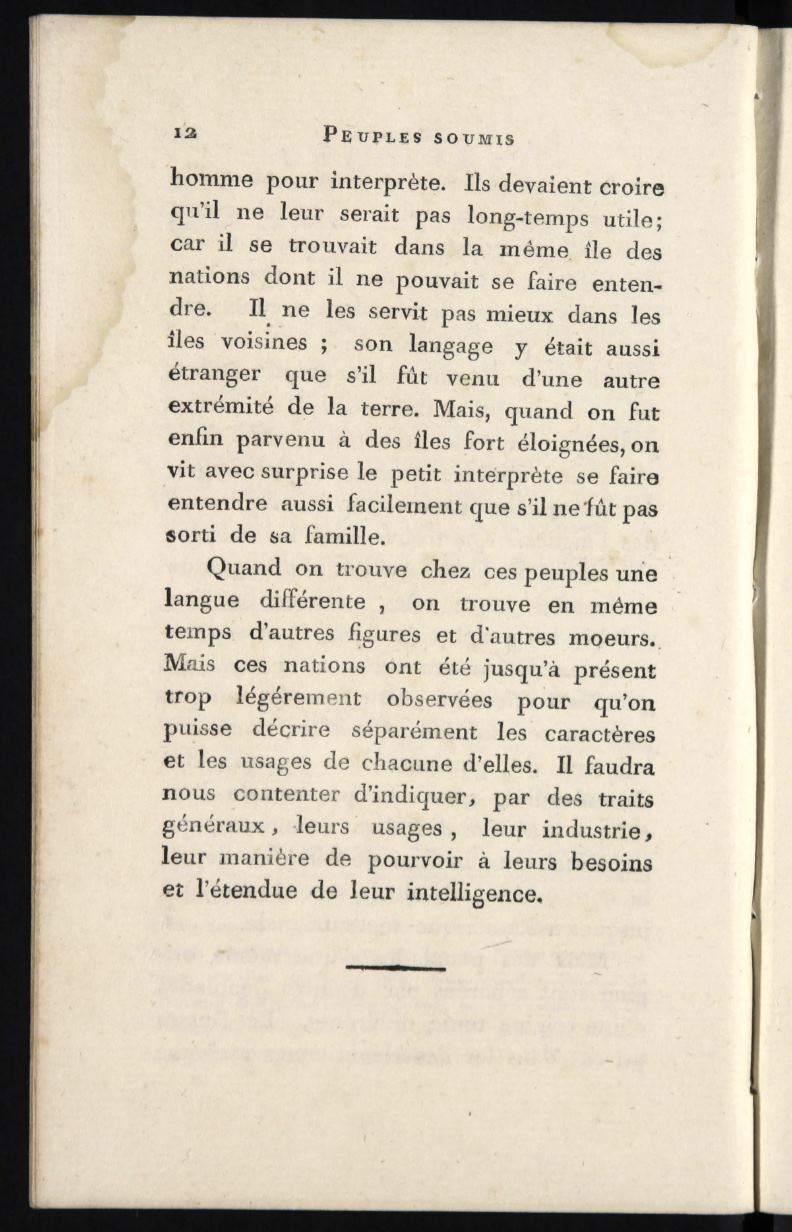 12 PEUPLES SOUMIS

homme pour interprète. Ils devaient croire qu'il ne leur serait pas long-temps utile; car il se trouvait dans la même île des nations dont il ne pouvait se faire entendre. Il ne les servit pas mieux dans les îles voisines ; son langage y était aussi étranger que s'il fût venu d'une autre extrémité de la terre. Mais, quand on fut enfin parvenu à des îles fort éloignées, on vit avec surprise le petit interprète se faire entendre aussi facilement que s'il ne fût pas sorti de sa famille.

Quand on trouve chez ces peuples une langue différente , on trouve en même temps d'autres figures et d'autres moeurs. Mais ces nations ont été jusqu'à présent trop légérement observées pour qu'on puisse décrire séparément les caractères et les usages de chacune d'elles. Il faudra nous contenter d'indiquer, par des traits généraux, leurs usages, leur industrie, leur manière de pourvoir à leurs besoins et l'étendue de leur intelligence.